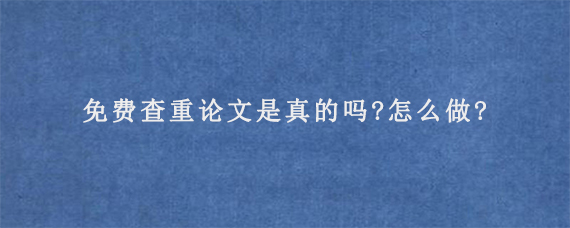 免费查重论文是真的吗?怎么做?